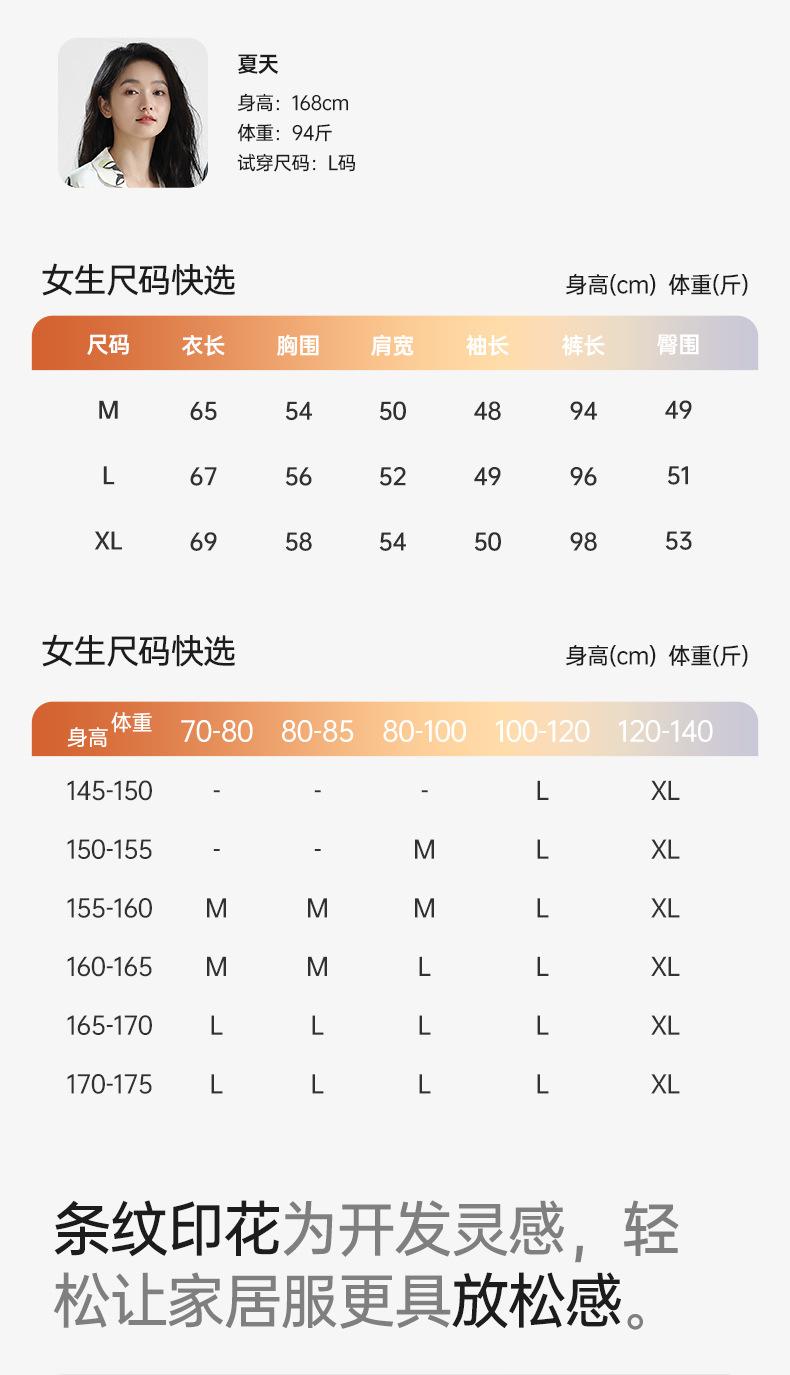 夏天
身高：168cm
体重：94斤
试穿尺码：L码

女生尺码快选

身高(cm) 体重(斤)

| 尺码 | 衣长 | 胸围 | 肩宽 | 袖长 | 裤长 | 臀围 |
|---|---|---|---|---|---|---|
| M | 65 | 54 | 50 | 48 | 94 | 49 |
| L | 67 | 56 | 52 | 49 | 96 | 51 |
| XL | 69 | 58 | 54 | 50 | 98 | 53 |

女生尺码快选

身高(cm) 体重(斤)

| 身高 体重 | 70-80 | 80-85 | 80-100 | 100-120 | 120-140 |
|---|---|---|---|---|---|
| 145-150 | - | - | - | L | XL |
| 150-155 | - | - | M | L | XL |
| 155-160 | M | M | M | L | XL |
| 160-165 | M | M | L | L | XL |
| 165-170 | L | L | L | L | XL |
| 170-175 | L | L | L | L | XL |

条纹印花为开发灵感，轻松让家居服更具放松感。